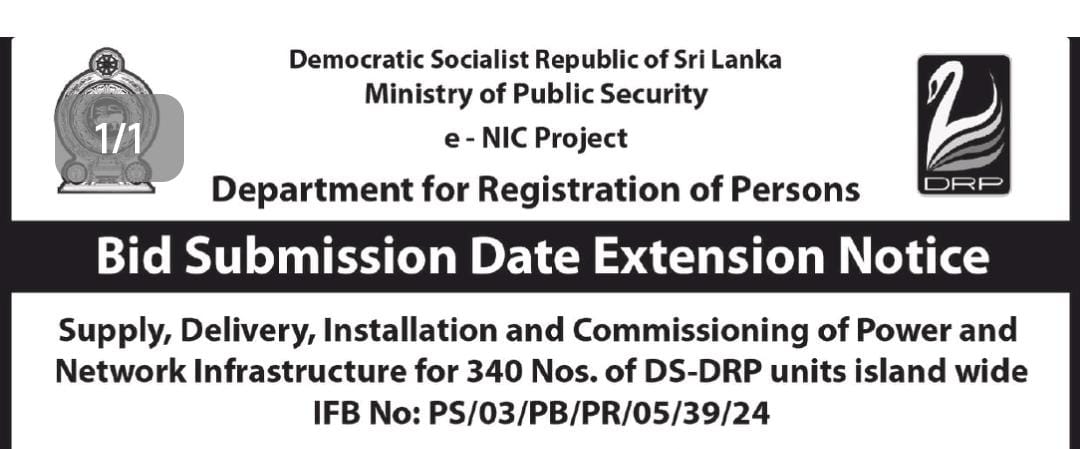 1/1

Democratic Socialist Republic of Sri Lanka
Ministry of Public Security
e - NIC Project
Department for Registration of Persons

DRP

Bid Submission Date Extension Notice

Supply, Delivery, Installation and Commissioning of Power and Network Infrastructure for 340 Nos. of DS-DRP units island wide
IFB No: PS/03/PB/PR/05/39/24